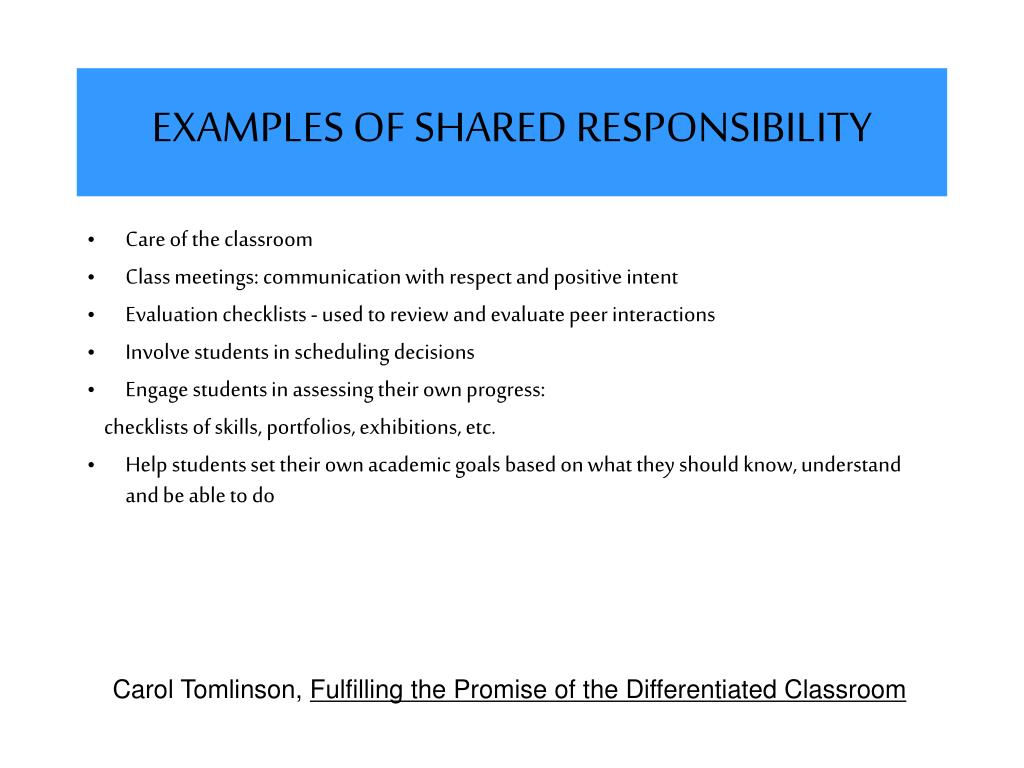 EXAMPLES OF SHARED RESPONSIBILITY

• Care of the classroom
• Class meetings: communication with respect and positive intent
• Evaluation checklists - used to review and evaluate peer interactions
• Involve students in scheduling decisions
• Engage students in assessing their own progress:
checklists of skills, portfolios, exhibitions, etc.
• Help students set their own academic goals based on what they should know, understand and be able to do

Carol Tomlinson, Fulfilling the Promise of the Differentiated Classroom